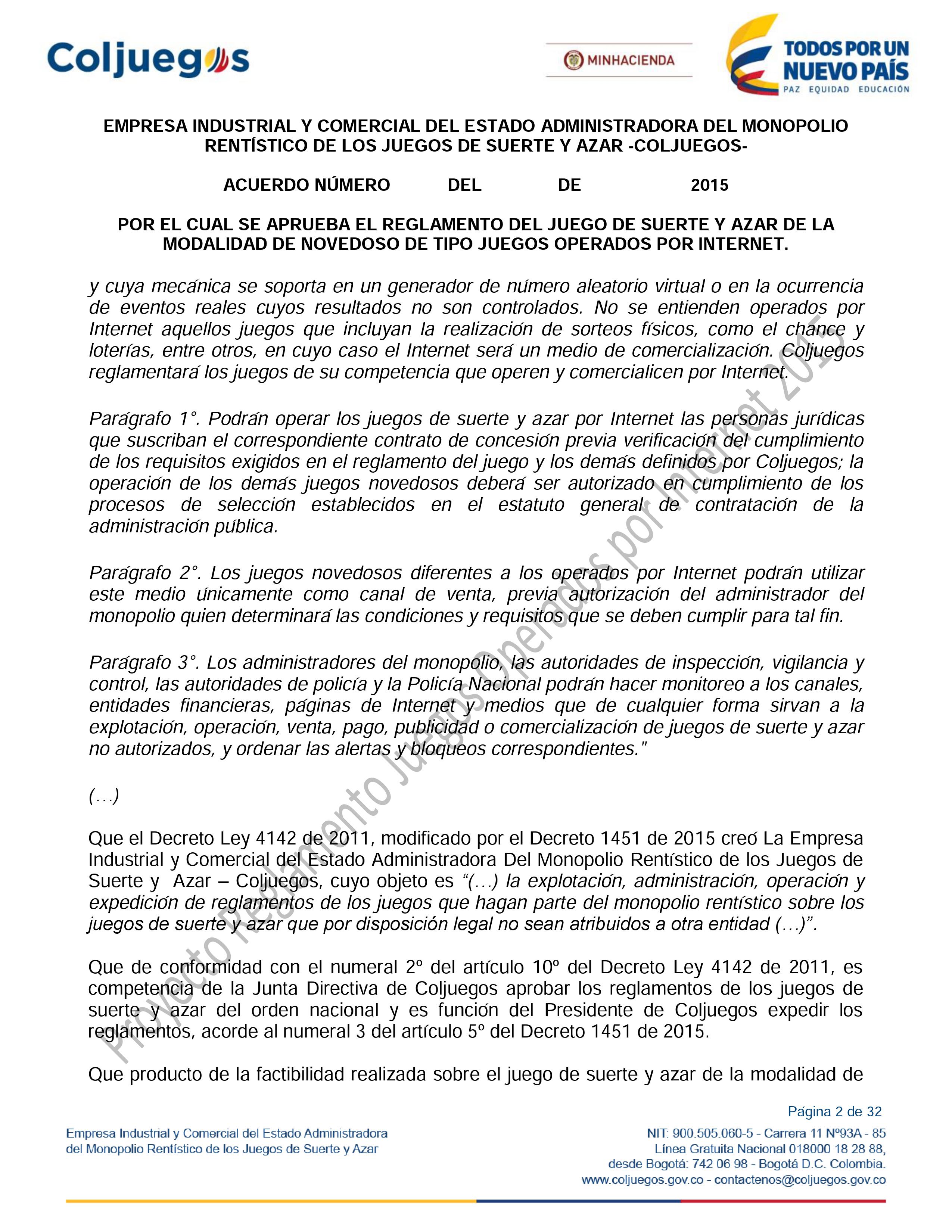 Coljuegos

MINHACIENDA

TODOS POR UN NUEVO PAÍS
PAZ EQUIDAD EDUCACIÓN

EMPRESA INDUSTRIAL Y COMERCIAL DEL ESTADO ADMINISTRADORA DEL MONOPOLIO RENTÍSTICO DE LOS JUEGOS DE SUERTE Y AZAR -COLJUEGOS-

ACUERDO NÚMERO DEL DE 2015

POR EL CUAL SE APRUEBA EL REGLAMENTO DEL JUEGO DE SUERTE Y AZAR DE LA MODALIDAD DE NOVEDOSO DE TIPO JUEGOS OPERADOS POR INTERNET.

y cuya mecánica se soporta en un generador de número aleatorio virtual o en la ocurrencia de eventos reales cuyos resultados no son controlados. No se entienden operados por Internet aquellos juegos que incluyan la realización de sorteos físicos, como el chance y loterías, entre otros, en cuyo caso el Internet será un medio de comercialización. Coljuegos reglamentará los juegos de su competencia que operen y comercialicen por Internet.

Parágrafo 1°. Podrán operar los juegos de suerte y azar por Internet las personas jurídicas que suscriban el correspondiente contrato de concesión previa verificación del cumplimiento de los requisitos exigidos en el reglamento del juego y los demás definidos por Coljuegos; la operación de los demás juegos novedosos deberá ser autorizado en cumplimiento de los procesos de selección establecidos en el estatuto general de contratación de la administración pública.

Parágrafo 2°. Los juegos novedosos diferentes a los operados por Internet podrán utilizar este medio únicamente como canal de venta, previa autorización del administrador del monopolio quien determinará las condiciones y requisitos que se deben cumplir para tal fin.

Parágrafo 3°. Los administradores del monopolio, las autoridades de inspección, vigilancia y control, las autoridades de policía y la Policía Nacional podrán hacer monitoreo a los canales, entidades financieras, páginas de Internet y medios que de cualquier forma sirvan a la explotación, operación, venta, pago, publicidad o comercialización de juegos de suerte y azar no autorizados, y ordenar las alertas y bloqueos correspondientes."

(…)

Que el Decreto Ley 4142 de 2011, modificado por el Decreto 1451 de 2015 creó La Empresa Industrial y Comercial del Estado Administradora Del Monopolio Rentístico de los Juegos de Suerte y Azar – Coljuegos, cuyo objeto es "(…) la explotación, administración, operación y expedición de reglamentos de los juegos que hagan parte del monopolio rentístico sobre los juegos de suerte y azar que por disposición legal no sean atribuidos a otra entidad (…)".

Que de conformidad con el numeral 2º del artículo 10º del Decreto Ley 4142 de 2011, es competencia de la Junta Directiva de Coljuegos aprobar los reglamentos de los juegos de suerte y azar del orden nacional y es función del Presidente de Coljuegos expedir los reglamentos, acorde al numeral 3 del artículo 5º del Decreto 1451 de 2015.

Que producto de la factibilidad realizada sobre el juego de suerte y azar de la modalidad de

Proyecto Reglamento Juegos Operados por Internet 2015

Página 2 de 32

Empresa Industrial y Comercial del Estado Administradora del Monopolio Rentístico de los Juegos de Suerte y Azar

NIT: 900.505.060-5 - Carrera 11 Nº93A - 85
Línea Gratuita Nacional 018000 18 28 88,
desde Bogotá: 742 06 98 - Bogotá D.C. Colombia.
www.coljuegos.gov.co - contactenos@coljuegos.gov.co